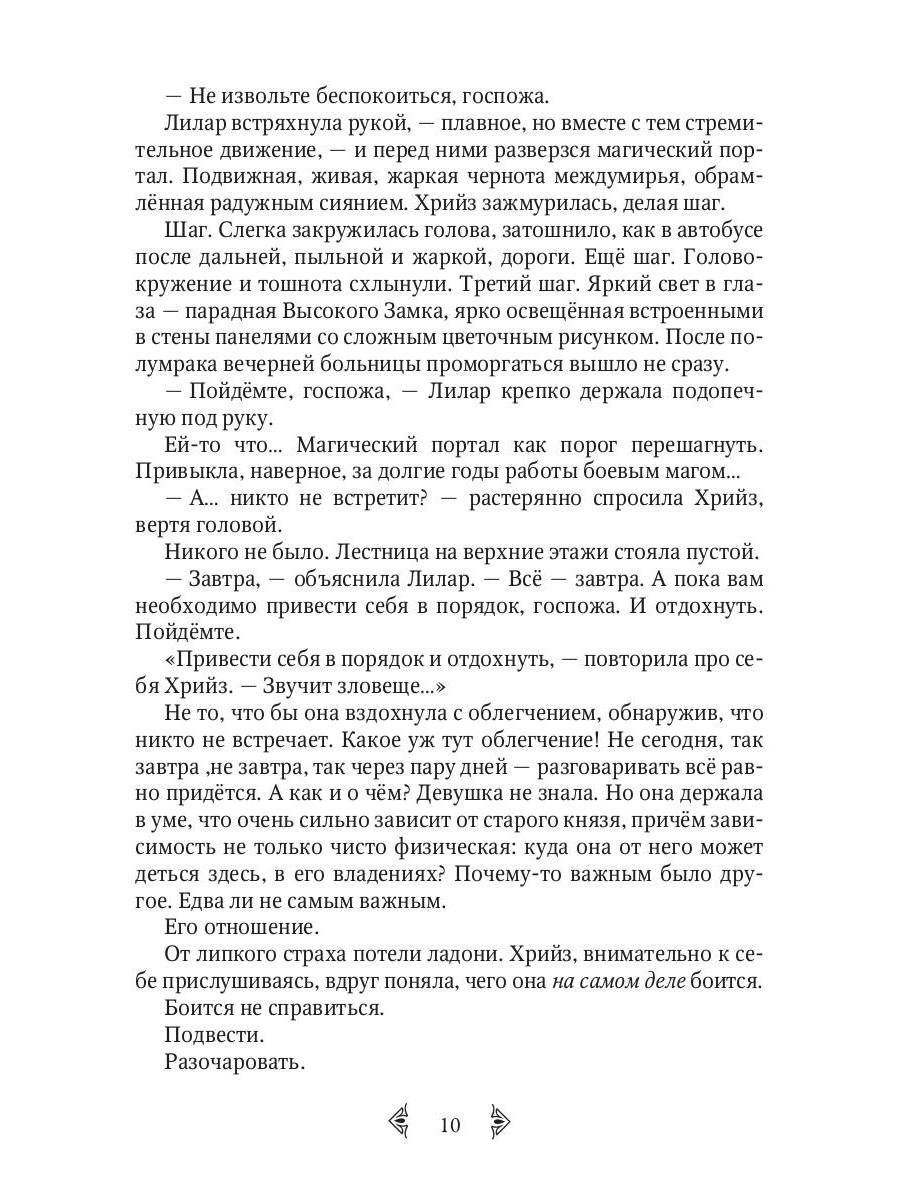 — Не извольте беспокоиться, госпожа.

Лилар встряхнула рукой, — плавное, но вместе с тем стремительное движение, — и перед ними разверзся магический портал. Подвижная, живая, жаркая чернота междумирья, обрамлённая радужным сиянием. Хрийз зажмурилась, делая шаг.

Шаг. Слегка закружилась голова, затошнило, как в автобусе после дальней, пыльной и жаркой, дороги. Ещё шаг. Головокружение и тошнота схлынули. Третий шаг. Яркий свет в глаза — парадная Высокого Замка, ярко освещённая встроенными в стены панелями со сложным цветочным рисунком. После полумрака вечерней больницы проморгаться вышло не сразу.

— Пойдёмте, госпожа, — Лилар крепко держала подопечную под руку.

Ей-то что... Магический портал как порог перешагнуть. Привыкла, наверное, за долгие годы работы боевым магом...

— А... никто не встретит? — растерянно спросила Хрийз, вертя головой.

Никого не было. Лестница на верхние этажи стояла пустой.

— Завтра, — объяснила Лилар. — Всё — завтра. А пока вам необходимо привести себя в порядок, госпожа. И отдохнуть. Пойдёмте.

«Привести себя в порядок и отдохнуть, — повторила про себя Хрийз. — Звучит зловеще...»

Не то, что бы она вздохнула с облегчением, обнаружив, что никто не встречает. Какое уж тут облегчение! Не сегодня, так завтра ,не завтра, так через пару дней — разговаривать всё равно придётся. А как и о чём? Девушка не знала. Но она держала в уме, что очень сильно зависит от старого князя, причём зависимость не только чисто физическая: куда она от него может деться здесь, в его владениях? Почему-то важным было другое. Едва ли не самым важным.

Его отношение.

От липкого страха потели ладони. Хрийз, внимательно к себе прислушиваясь, вдруг поняла, чего она на самом деле боится.

Боится не справиться.

Подвести.

Разочаровать.

10